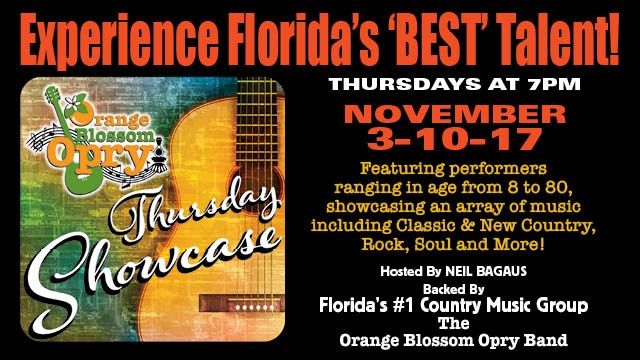 Experience Florida's 'BEST' Talent!

Orange Blossom Opry

Thursday Showcase

THURSDAYS AT 7PM

NOVEMBER 3-10-17

Featuring performers ranging in age from 8 to 80, showcasing an array of music including Classic & New Country, Rock, Soul and More!

Hosted By NEIL BAGAUS

Backed By

Florida's #1 Country Music Group

The

Orange Blossom Opry Band